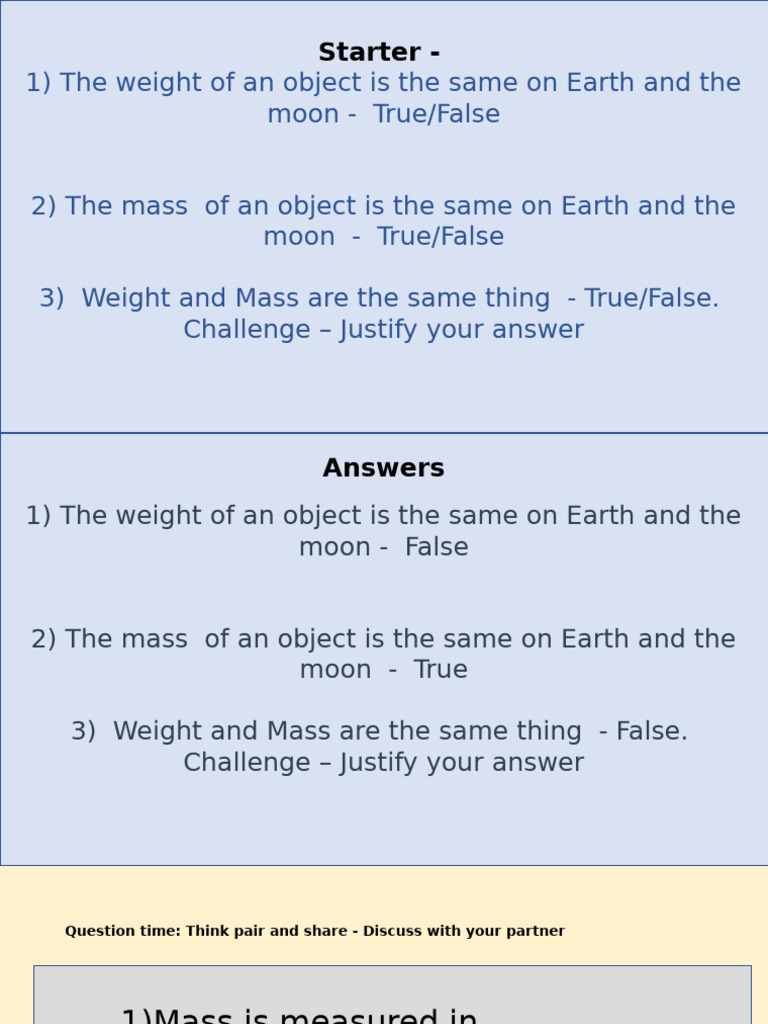 Starter -
1) The weight of an object is the same on Earth and the moon - True/False

2) The mass of an object is the same on Earth and the moon - True/False

3) Weight and Mass are the same thing - True/False. Challenge – Justify your answer

Answers
1) The weight of an object is the same on Earth and the moon - False

2) The mass of an object is the same on Earth and the moon - True

3) Weight and Mass are the same thing - False. Challenge – Justify your answer

Question time: Think pair and share - Discuss with your partner

1)Mass is measured in